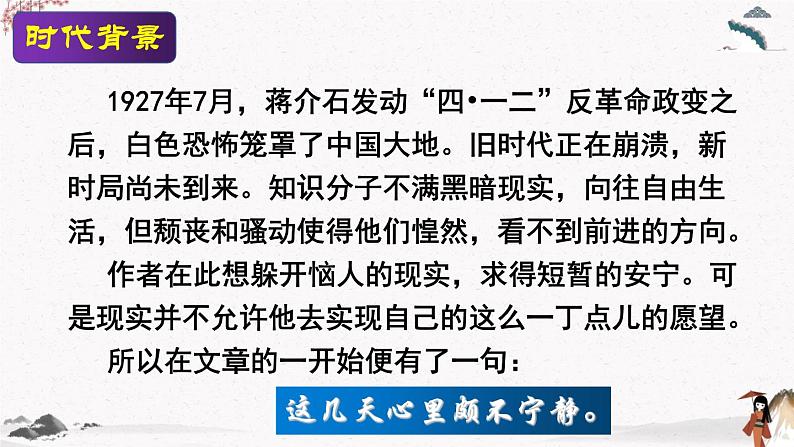 时代背景

1927年7月，蒋介石发动“四•一二”反革命政变之后，白色恐怖笼罩了中国大地。旧时代正在崩溃，新时局尚未到来。知识分子不满黑暗现实，向往自由生活，但颓丧和骚动使得他们惶然，看不到前进的方向。

作者在此想躲开恼人的现实，求得短暂的安宁。可是现实并不允许他去实现自己的这么一丁点儿的愿望。

所以在文章的一开始便有了一句：

这几天心里颇不宁静。